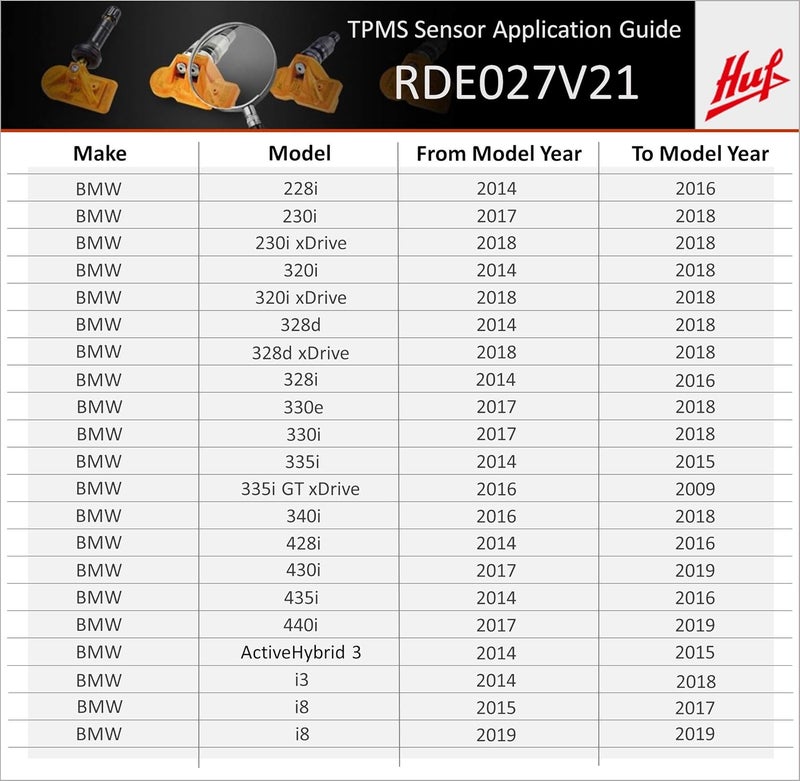 TPMS Sensor Application Guide

RDE027V21

Huf

| Make | Model | From Model Year | To Model Year |
|---|---|---|---|
| BMW | 228i | 2014 | 2016 |
| BMW | 230i | 2017 | 2018 |
| BMW | 230i xDrive | 2018 | 2018 |
| BMW | 320i | 2014 | 2018 |
| BMW | 320i xDrive | 2018 | 2018 |
| BMW | 328d | 2014 | 2018 |
| BMW | 328d xDrive | 2018 | 2018 |
| BMW | 328i | 2014 | 2016 |
| BMW | 330e | 2017 | 2018 |
| BMW | 330i | 2017 | 2018 |
| BMW | 335i | 2014 | 2015 |
| BMW | 335i GT xDrive | 2016 | 2009 |
| BMW | 340i | 2016 | 2018 |
| BMW | 428i | 2014 | 2016 |
| BMW | 430i | 2017 | 2019 |
| BMW | 435i | 2014 | 2016 |
| BMW | 440i | 2017 | 2019 |
| BMW | ActiveHybrid 3 | 2014 | 2015 |
| BMW | i3 | 2014 | 2018 |
| BMW | i8 | 2015 | 2017 |
| BMW | i8 | 2019 | 2019 |